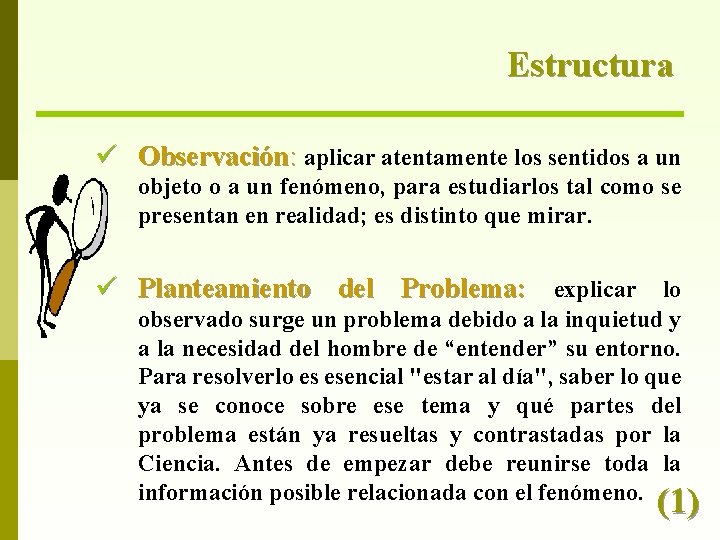 Estructura

✓ Observación: aplicar atentamente los sentidos a un objeto o a un fenómeno, para estudiarlos tal como se presentan en realidad; es distinto que mirar.

✓ Planteamiento del Problema: explicar lo observado surge un problema debido a la inquietud y a la necesidad del hombre de “entender” su entorno. Para resolverlo es esencial "estar al día", saber lo que ya se conoce sobre ese tema y qué partes del problema están ya resueltas y contrastadas por la Ciencia. Antes de empezar debe reunirse toda la información posible relacionada con el fenómeno.

(1)